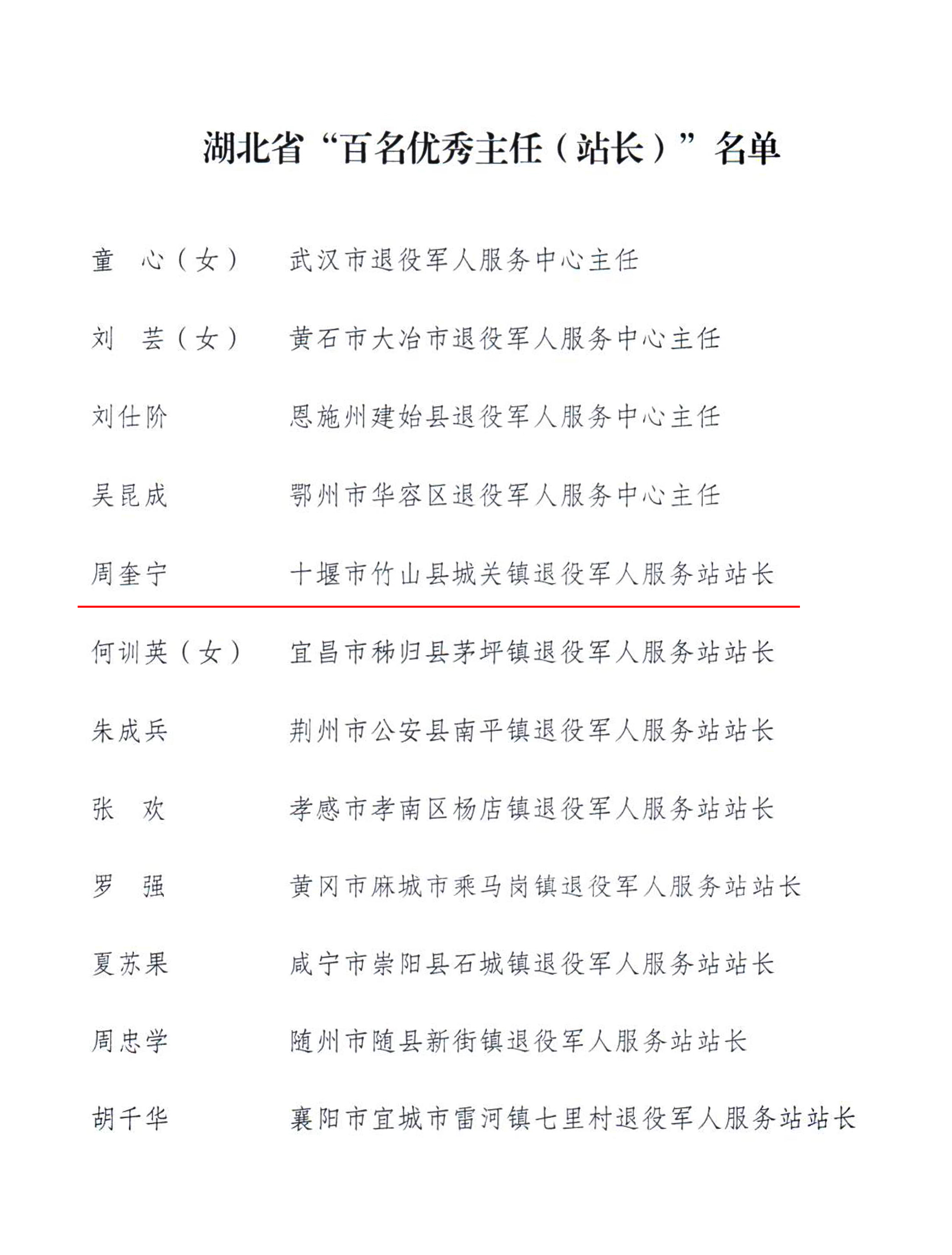 湖北省“百名优秀主任（站长）”名单

童　心（女）　武汉市退役军人服务中心主任

刘　芸（女）　黄石市大冶市退役军人服务中心主任

刘仕阶　恩施州建始县退役军人服务中心主任

吴昆成　鄂州市华容区退役军人服务中心主任

周奎宁　十堰市竹山县城关镇退役军人服务站站长

何训英（女）　宜昌市秭归县茅坪镇退役军人服务站站长

朱成兵　荆州市公安县南平镇退役军人服务站站长

张　欢　孝感市孝南区杨店镇退役军人服务站站长

罗　强　黄冈市麻城市乘马岗镇退役军人服务站站长

夏苏果　咸宁市崇阳县石城镇退役军人服务站站长

周忠学　随州市随县新街镇退役军人服务站站长

胡千华　襄阳市宜城市雷河镇七里村退役军人服务站站长